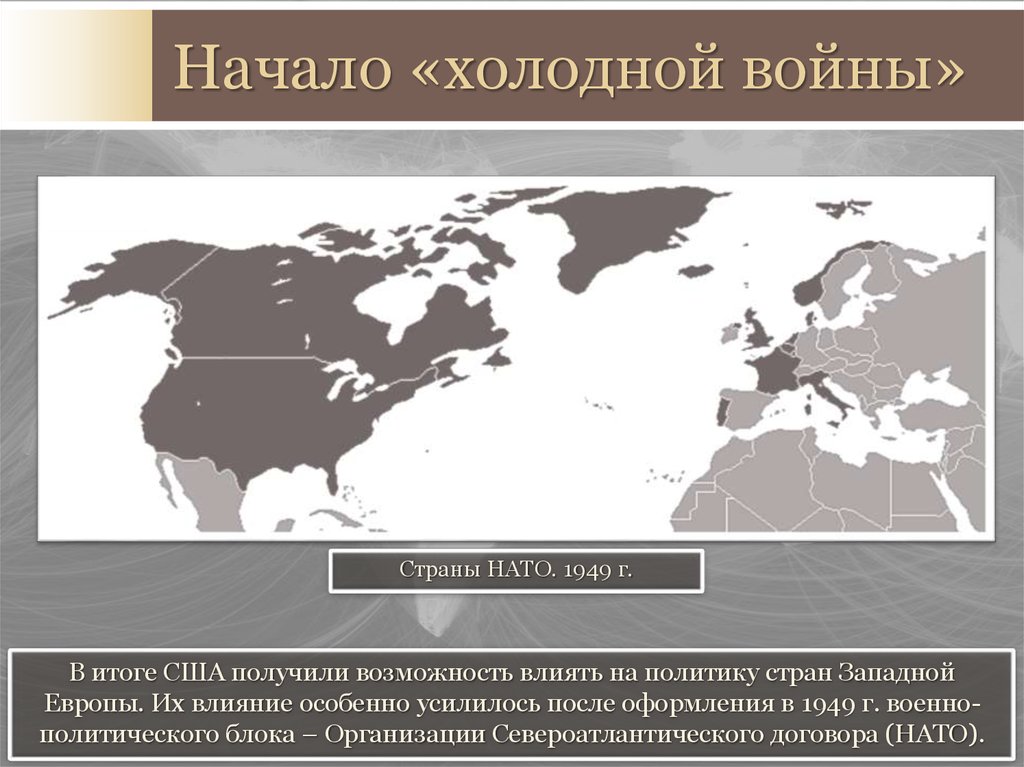 Начало «холодной войны»

Страны НАТО. 1949 г.

В итоге США получили возможность влиять на политику стран Западной Европы. Их влияние особенно усилилось после оформления в 1949 г. военно-политического блока – Организации Североатлантического договора (НАТО).